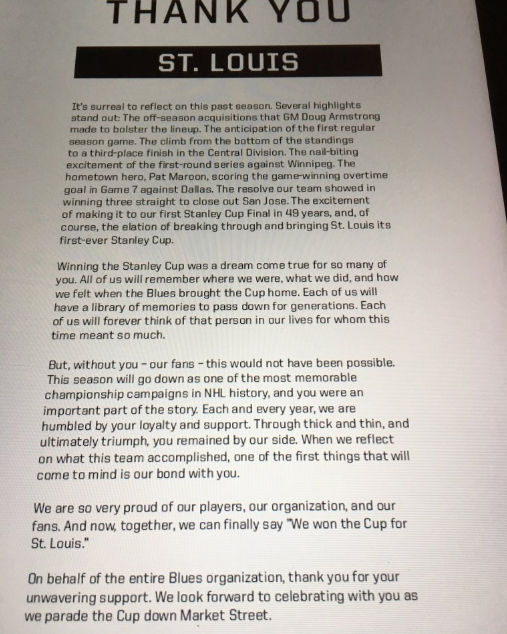 THANK YOU

ST. LOUIS

It's surreal to reflect on this past season. Several highlights stand out: The off-season acquisitions that GM Doug Armstrong made to bolster the lineup. The anticipation of the first regular season game. The climb from the bottom of the standings to a third-place finish in the Central Division. The nail-biting excitement of the first-round series against Winnipeg. The hometown hero, Pat Maroon, scoring the game-winning overtime goal in Game 7 against Dallas. The resolve our team showed in winning three straight to close out San Jose. The excitement of making it to our first Stanley Cup Final in 49 years, and, of course, the elation of breaking through and bringing St. Louis its first-ever Stanley Cup.

Winning the Stanley Cup was a dream come true for so many of you. All of us will remember where we were, what we did, and how we felt when the Blues brought the Cup home. Each of us will have a library of memories to pass down for generations. Each of us will forever think of that person in our lives for whom this time meant so much.

But, without you - our fans - this would not have been possible. This season will go down as one of the most memorable championship campaigns in NHL history, and you were an important part of the story. Each and every year, we are humbled by your loyalty and support. Through thick and thin, and ultimately triumph, you remained by our side. When we reflect on what this team accomplished, one of the first things that will come to mind is our bond with you.

We are so very proud of our players, our organization, and our fans. And now, together, we can finally say "We won the Cup for St. Louis."

On behalf of the entire Blues organization, thank you for your unwavering support. We look forward to celebrating with you as we parade the Cup down Market Street.